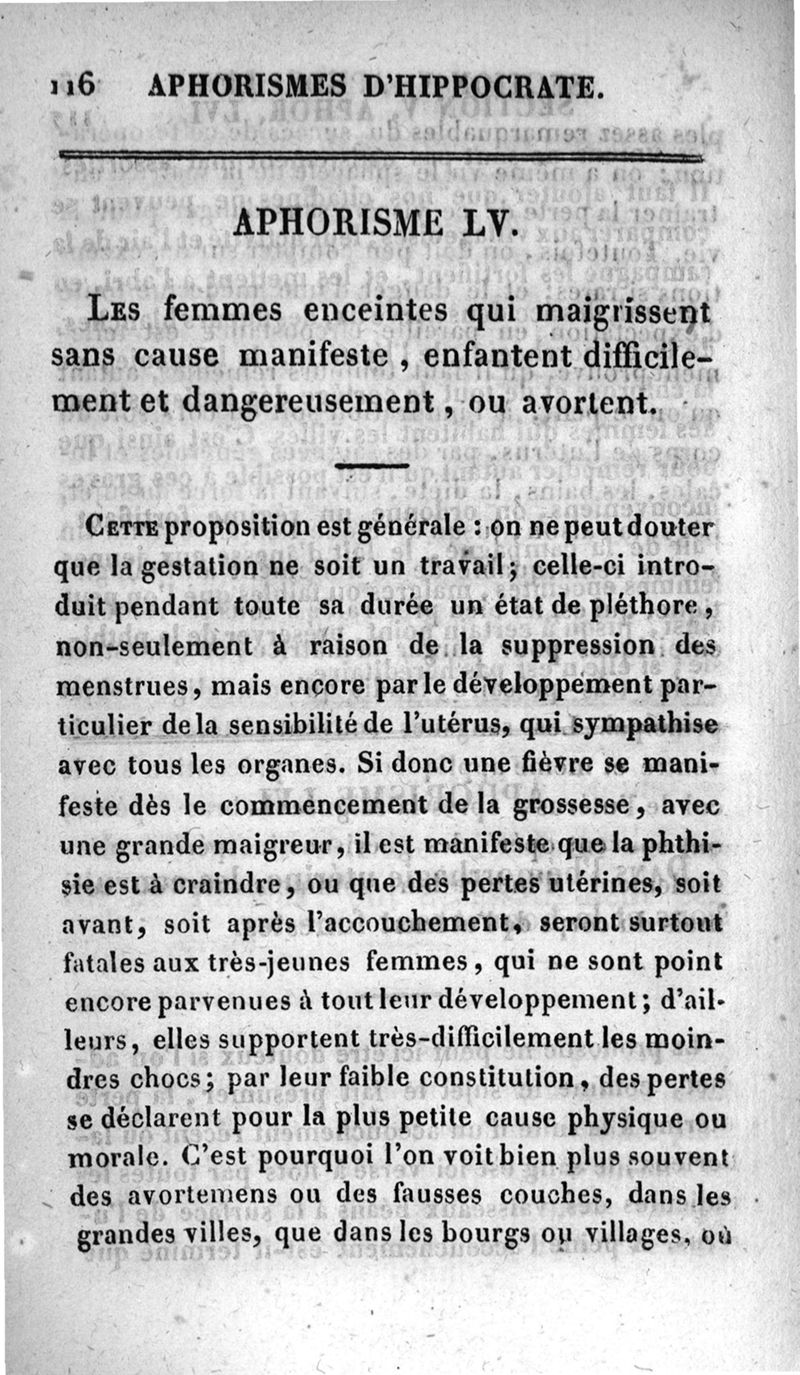 116 APHORISMES D'HIPPOCRATE.

APHORISME LV.

Les femmes enceintes qui maigrissent sans cause manifeste, enfantent difficilement et dangereusement, ou avortent.

Cette proposition est générale : on ne peut douter que la gestation ne soit un travail; celle-ci introduit pendant toute sa durée un état de pléthore, non-seulement à raison de la suppression des menstrues, mais encore par le développement particulier de la sensibilité de l'utérus, qui sympathise avec tous les organes. Si donc une fièvre se manifeste dès le commencement de la grossesse, avec une grande maigreur, il est manifeste que la phthisie est à craindre, ou que des pertes utérines, soit avant, soit après l'accouchement, seront surtout fatales aux très-jeunes femmes, qui ne sont point encore parvenues à tout leur développement; d'ailleurs, elles supportent très-difficilement les moindres chocs; par leur faible constitution, des pertes se déclarent pour la plus petite cause physique ou morale. C'est pourquoi l'on voit bien plus souvent des avortemens ou des fausses couches, dans les grandes villes, que dans les bourgs ou villages, où